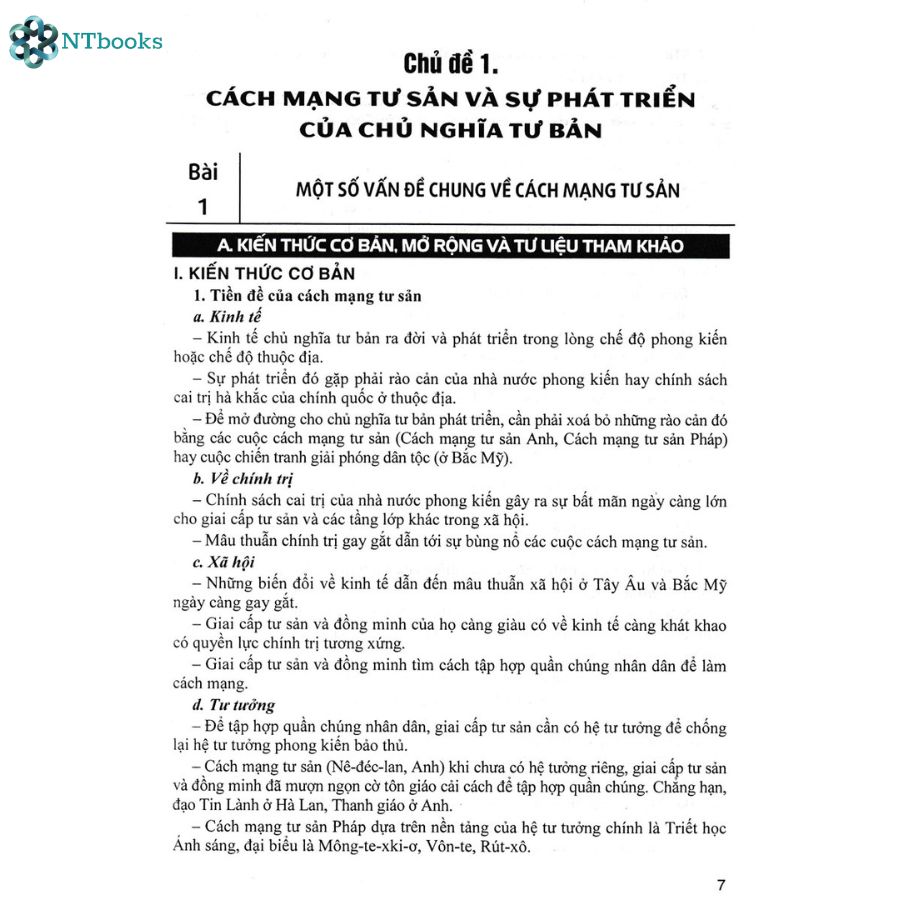 NTbooks

Chủ đề 1.
CÁCH MẠNG TƯ SẢN VÀ SỰ PHÁT TRIỂN CỦA CHỦ NGHĨA TƯ BẢN

Bài 1

MỘT SỐ VẤN ĐỀ CHUNG VỀ CÁCH MẠNG TƯ SẢN

A. KIẾN THỨC CƠ BẢN, MỞ RỘNG VÀ TƯ LIỆU THAM KHẢO

I. KIẾN THỨC CƠ BẢN

1. Tiền đề của cách mạng tư sản

a. Kinh tế

– Kinh tế chủ nghĩa tư bản ra đời và phát triển trong lòng chế độ phong kiến hoặc chế độ thuộc địa.

– Sự phát triển đó gặp phải rào cản của nhà nước phong kiến hay chính sách cai trị hà khắc của chính quốc ở thuộc địa.

– Để mở đường cho chủ nghĩa tư bản phát triển, cần phải xoá bỏ những rào cản đó bằng các cuộc cách mạng tư sản (Cách mạng tư sản Anh, Cách mạng tư sản Pháp) hay cuộc chiến tranh giải phóng dân tộc (ở Bắc Mỹ).

b. Về chính trị

– Chính sách cai trị của nhà nước phong kiến gây ra sự bất mãn ngày càng lớn cho giai cấp tư sản và các tầng lớp khác trong xã hội.

– Mâu thuẫn chính trị gay gắt dẫn tới sự bùng nổ các cuộc cách mạng tư sản.

c. Xã hội

– Những biến đổi về kinh tế dẫn đến mâu thuẫn xã hội ở Tây Âu và Bắc Mỹ ngày càng gay gắt.

– Giai cấp tư sản và đồng minh của họ càng giàu có về kinh tế càng khát khao có quyền lực chính trị tương xứng.

– Giai cấp tư sản và đồng minh tìm cách tập hợp quần chúng nhân dân để làm cách mạng.

d. Tư tưởng

– Để tập hợp quần chúng nhân dân, giai cấp tư sản cần có hệ tư tưởng để chống lại hệ tư tưởng phong kiến bảo thủ.

– Cách mạng tư sản (Nê-đéc-lan, Anh) khi chưa có hệ tưởng riêng, giai cấp tư sản và đồng minh đã mượn ngọn cờ tôn giáo cải cách để tập hợp quần chúng. Chẳng hạn, đạo Tin Lành ở Hà Lan, Thanh giáo ở Anh.

– Cách mạng tư sản Pháp dựa trên nền tảng của hệ tư tưởng chính là Triết học Ánh sáng, đại biểu là Mông-te-xki-ơ, Vôn-te, Rút-xô.

7